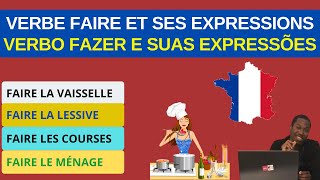 VERBE FAIRE ET SES EXPRESSIONS
VERBO FAZER E SUAS EXPRESSÕES

FAIRE LA VAISSELLE
FAIRE LA LESSIVE
FAIRE LES COURSES
FAIRE LE MÉNAGE